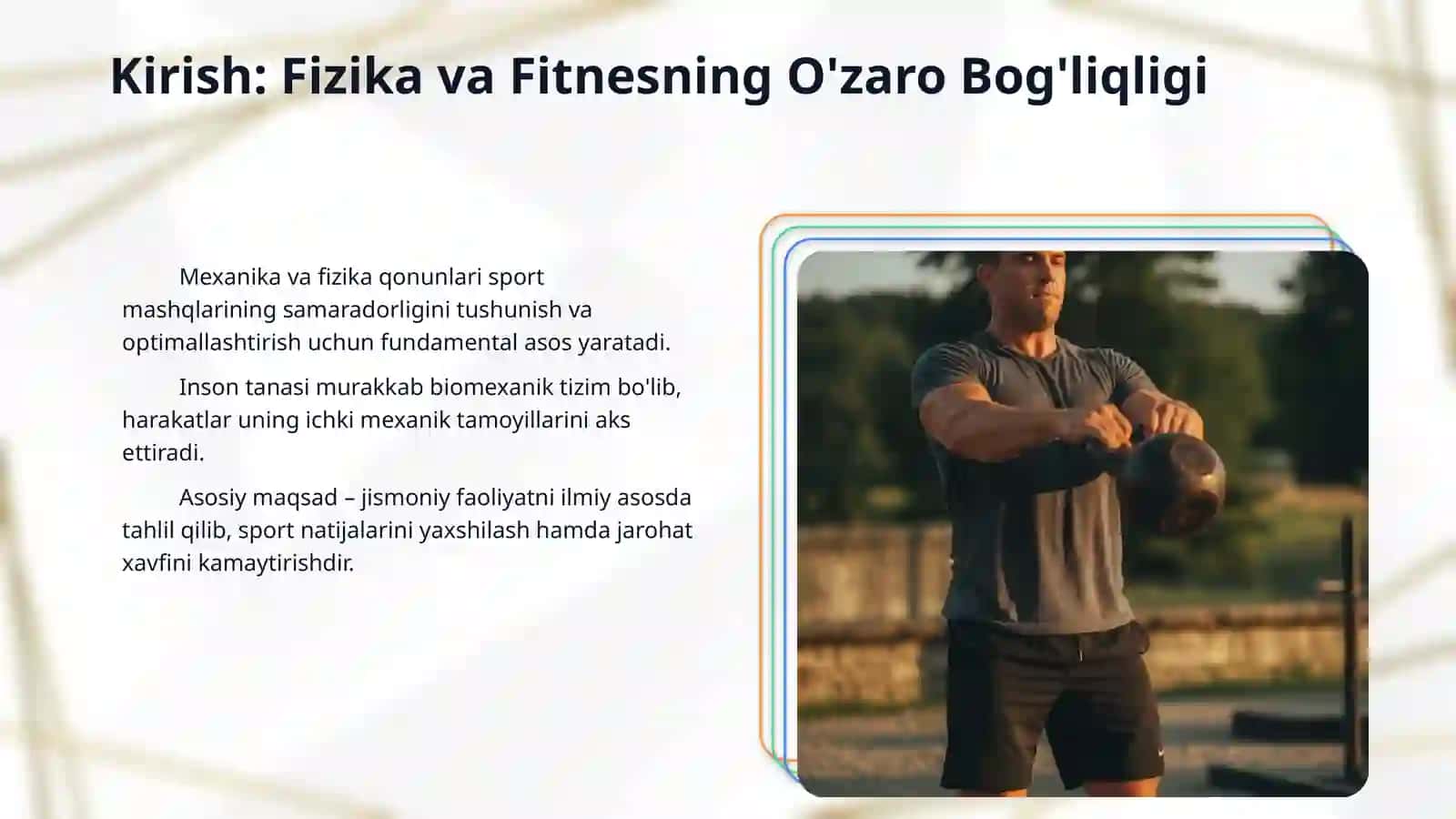 Kirish: Fizika va Fitnesning O'zaro Bog'liqligi

Mexanika va fizika qonunlari sport mashqlarining samaradorligini tushunish va optimallashtirish uchun fundamental asos yaratadi.

Inson tanasi murakkab biomexanik tizim bo'lib, harakatlar uning ichki mexanik tamoyillarini aks ettiradi.

Asosiy maqsad – jismoniy faoliyatni ilmiy asosda tahlil qilib, sport natijalarini yaxshilash hamda jarohat xavfini kamaytirishdir.